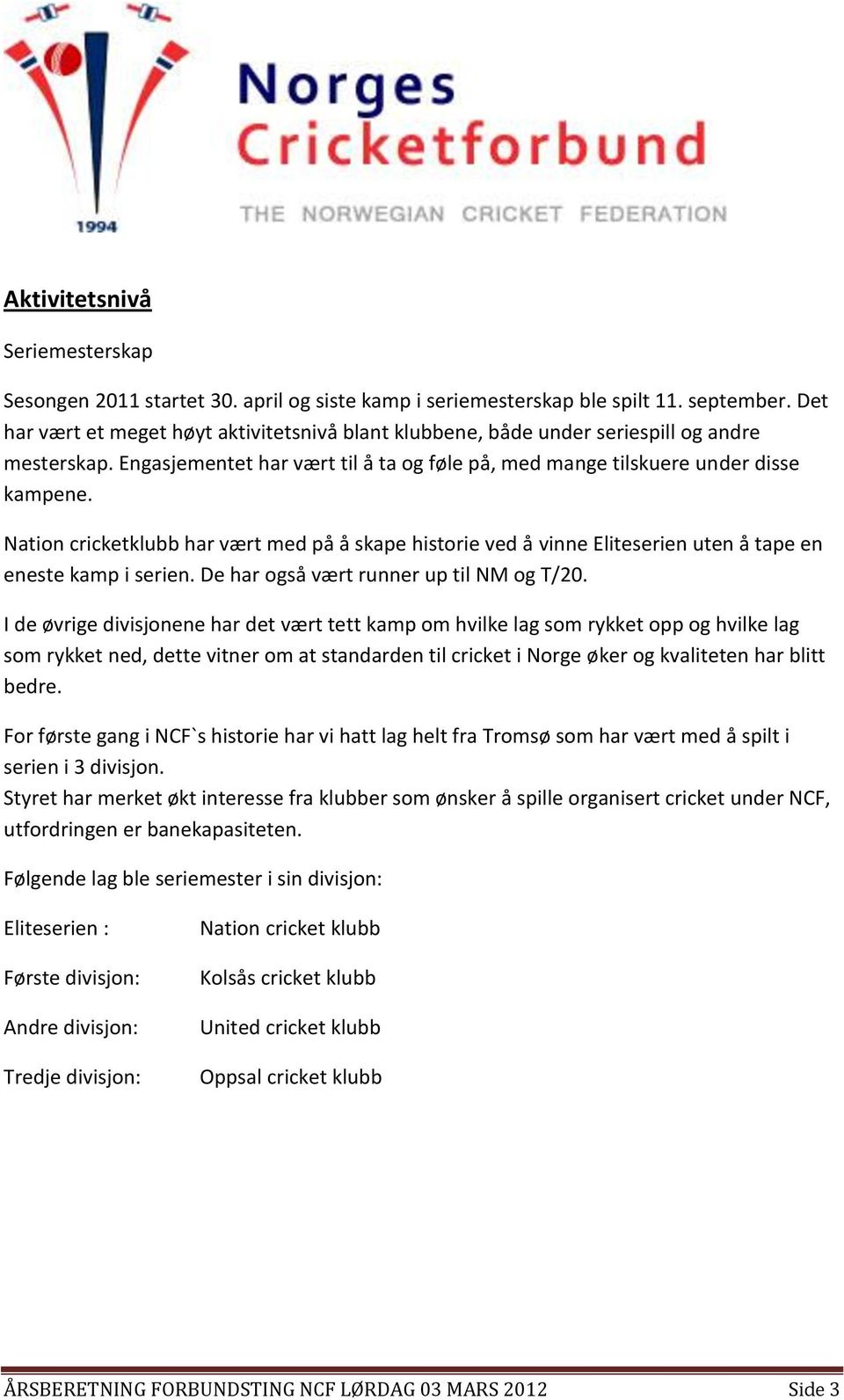 1994

Norges Cricketforbund

THE NORWEGIAN CRICKET FEDERATION

Aktivitetsnivå

Seriemesterskap

Sesongen 2011 startet 30. april og siste kamp i seriemesterskap ble spilt 11. september. Det har vært et meget høyt aktivitetsnivå blant klubbene, både under seriespill og andre mesterskap. Engasjementet har vært til å ta og føle på, med mange tilskuere under disse kampene.

Nation cricketklubb har vært med på å skape historie ved å vinne Eliteserien uten å tape en eneste kamp i serien. De har også vært runner up til NM og T/20.

I de øvrige divisjonene har det vært tett kamp om hvilke lag som rykket opp og hvilke lag som rykket ned, dette vitner om at standarden til cricket i Norge øker og kvaliteten har blitt bedre.

For første gang i NCF`s historie har vi hatt lag helt fra Tromsø som har vært med å spilt i serien i 3 divisjon.
Styret har merket økt interesse fra klubber som ønsker å spille organisert cricket under NCF, utfordringen er banekapasiteten.

Følgende lag ble seriemester i sin divisjon:

Eliteserien : Nation cricket klubb

Første divisjon: Kolsås cricket klubb

Andre divisjon: United cricket klubb

Tredje divisjon: Oppsal cricket klubb

ÅRSBERETNING FORBUNDSTING NCF LØRDAG 03 MARS 2012 Side 3